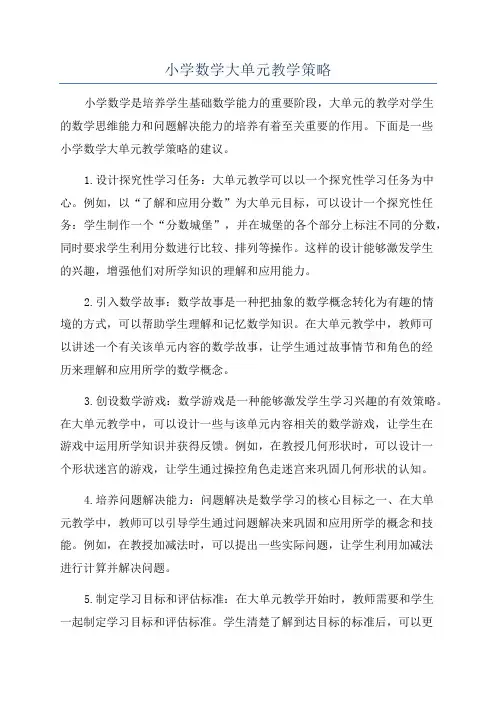 小学数学大单元教学策略

小学数学是培养学生基础数学能力的重要阶段，大单元的教学对学生的数学思维能力和问题解决能力的培养有着至关重要的作用。下面是一些小学数学大单元教学策略的建议。

1.设计探究性学习任务：大单元教学可以以一个探究性学习任务为中心。例如，以“了解和应用分数”为大单元目标，可以设计一个探究性任务：学生制作一个“分数城堡”，并在城堡的各个部分上标注不同的分数，同时要求学生利用分数进行比较、排列等操作。这样的设计能够激发学生的兴趣，增强他们对所学知识的理解和应用能力。

2.引入数学故事：数学故事是一种把抽象的数学概念转化为有趣的情境的方式，可以帮助学生理解和记忆数学知识。在大单元教学中，教师可以讲述一个有关该单元内容的数学故事，让学生通过故事情节和角色的经历来理解和应用所学的数学概念。

3.创设数学游戏：数学游戏是一种能够激发学生学习兴趣的有效策略。在大单元教学中，可以设计一些与该单元内容相关的数学游戏，让学生在游戏中运用所学知识并获得反馈。例如，在教授几何形状时，可以设计一个形状迷宫的游戏，让学生通过操控角色走迷宫来巩固几何形状的认知。

4.培养问题解决能力：问题解决是数学学习的核心目标之一、在大单元教学中，教师可以引导学生通过问题解决来巩固和应用所学的概念和技能。例如，在教授加减法时，可以提出一些实际问题，让学生利用加减法进行计算并解决问题。

5.制定学习目标和评估标准：在大单元教学开始时，教师需要和学生一起制定学习目标和评估标准。学生清楚了解到达目标的标准后，可以更